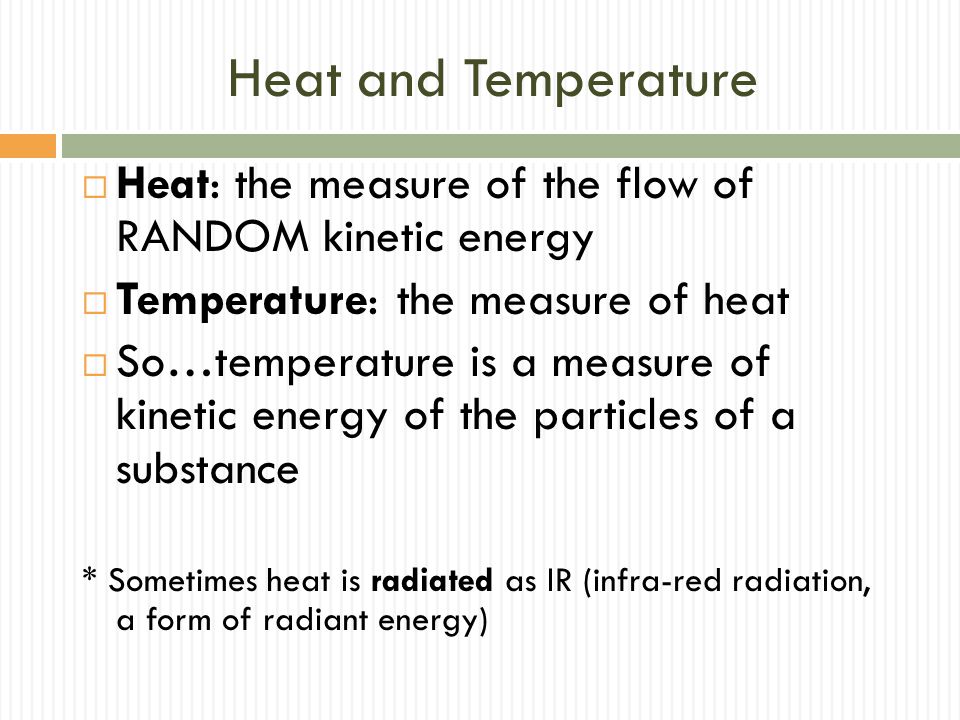 Heat and Temperature

□ Heat: the measure of the flow of RANDOM kinetic energy

□ Temperature: the measure of heat

□ So…temperature is a measure of kinetic energy of the particles of a substance

* Sometimes heat is radiated as IR (infra-red radiation, a form of radiant energy)